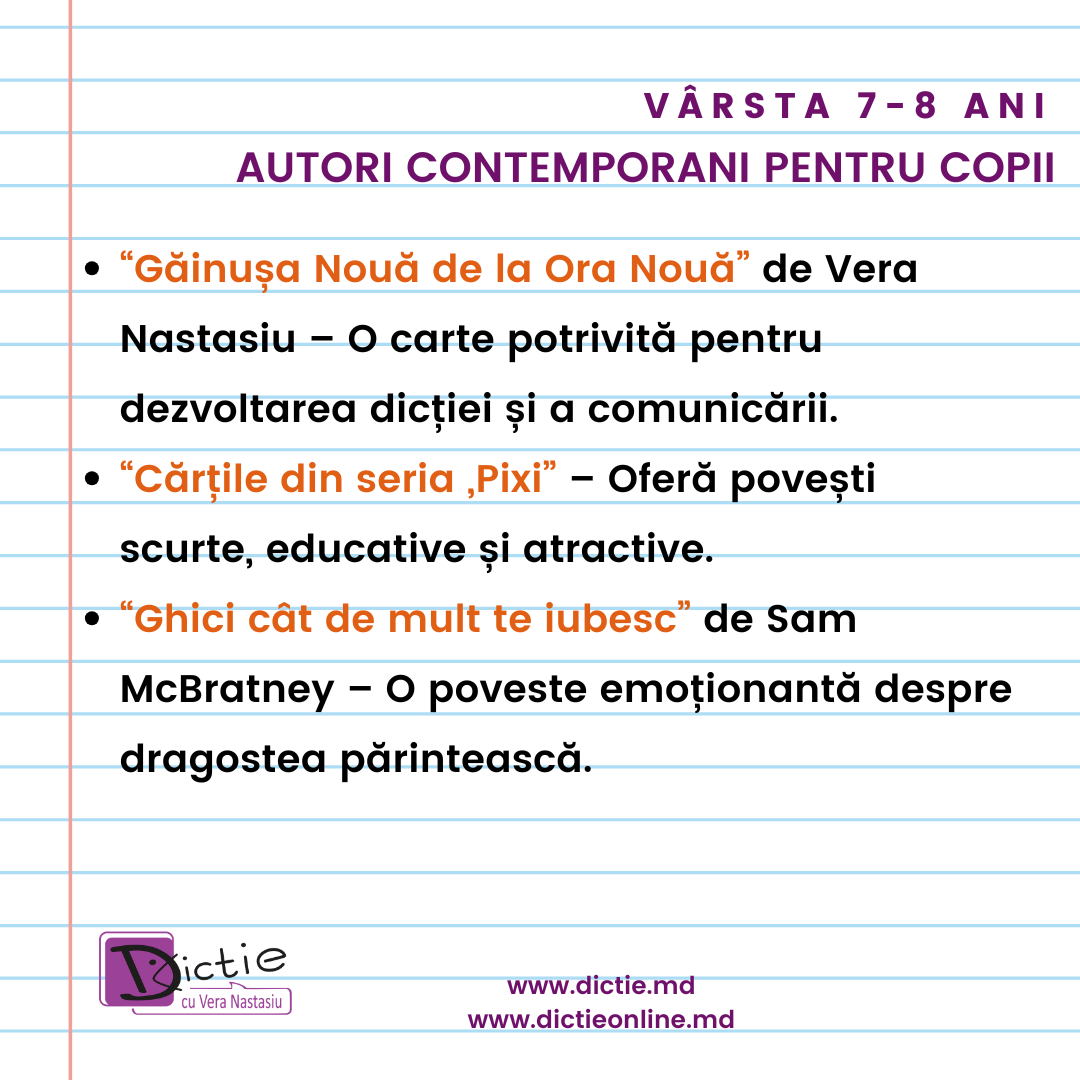 VÂRSTA 7-8 ANI
AUTORI CONTEMPORANI PENTRU COPII

• “Găinușa Nouă de la Ora Nouă” de Vera Nastasiu – O carte potrivită pentru dezvoltarea dicției și a comunicării.
• “Cărțile din seria ‚Pixi” – Oferă povești scurte, educative și atractive.
• “Ghici cât de mult te iubesc” de Sam McBratney – O poveste emoționantă despre dragostea părintească.

Dictie
cu Vera Nastasiu

www.dictie.md
www.dictieonline.md